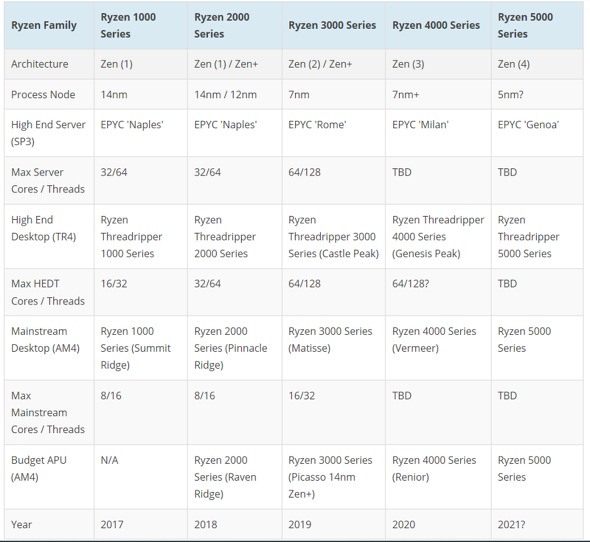 | Ryzen Family | Ryzen 1000 Series | Ryzen 2000 Series | Ryzen 3000 Series | Ryzen 4000 Series | Ryzen 5000 Series |
|---|---|---|---|---|---|
| Architecture | Zen (1) | Zen (1) / Zen+ | Zen (2) / Zen+ | Zen (3) | Zen (4) |
| Process Node | 14nm | 14nm / 12nm | 7nm | 7nm+ | 5nm? |
| High End Server (SP3) | EPYC 'Naples' | EPYC 'Naples' | EPYC 'Rome' | EPYC 'Milan' | EPYC 'Genoa' |
| Max Server Cores / Threads | 32/64 | 32/64 | 64/128 | TBD | TBD |
| High End Desktop (TR4) | Ryzen Threadripper 1000 Series | Ryzen Threadripper 2000 Series | Ryzen Threadripper 3000 Series (Castle Peak) | Ryzen Threadripper 4000 Series (Genesis Peak) | Ryzen Threadripper 5000 Series |
| Max HEDT Cores / Threads | 16/32 | 32/64 | 64/128 | 64/128? | TBD |
| Mainstream Desktop (AM4) | Ryzen 1000 Series (Summit Ridge) | Ryzen 2000 Series (Pinnacle Ridge) | Ryzen 3000 Series (Matisse) | Ryzen 4000 Series (Vermeer) | Ryzen 5000 Series |
| Max Mainstream Cores / Threads | 8/16 | 8/16 | 16/32 | TBD | TBD |
| Budget APU (AM4) | N/A | Ryzen 2000 Series (Raven Ridge) | Ryzen 3000 Series (Picasso 14nm Zen+) | Ryzen 4000 Series (Renior) | Ryzen 5000 Series |
| Year | 2017 | 2018 | 2019 | 2020 | 2021? |